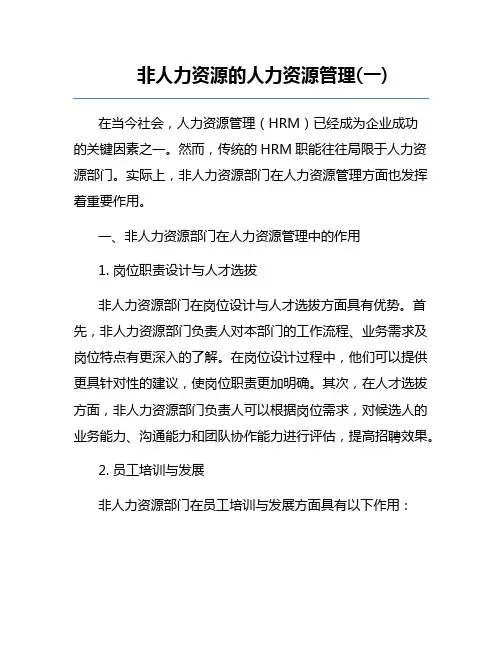 非人力资源的人力资源管理(一)

在当今社会，人力资源管理（HRM）已经成为企业成功的关键因素之一。然而，传统的 HRM 职能往往局限于人力资源部门。实际上，非人力资源部门在人力资源管理方面也发挥着重要作用。

一、非人力资源部门在人力资源管理中的作用

1. 岗位职责设计与人才选拔

非人力资源部门在岗位设计与人才选拔方面具有优势。首先，非人力资源部门负责人对本部门的工作流程、业务需求及岗位特点有更深入的了解。在岗位设计过程中，他们可以提供更具针对性的建议，使岗位职责更加明确。其次，在人才选拔方面，非人力资源部门负责人可以根据岗位需求，对候选人的业务能力、沟通能力和团队协作能力进行评估，提高招聘效果。

2. 员工培训与发展

非人力资源部门在员工培训与发展方面具有以下作用：